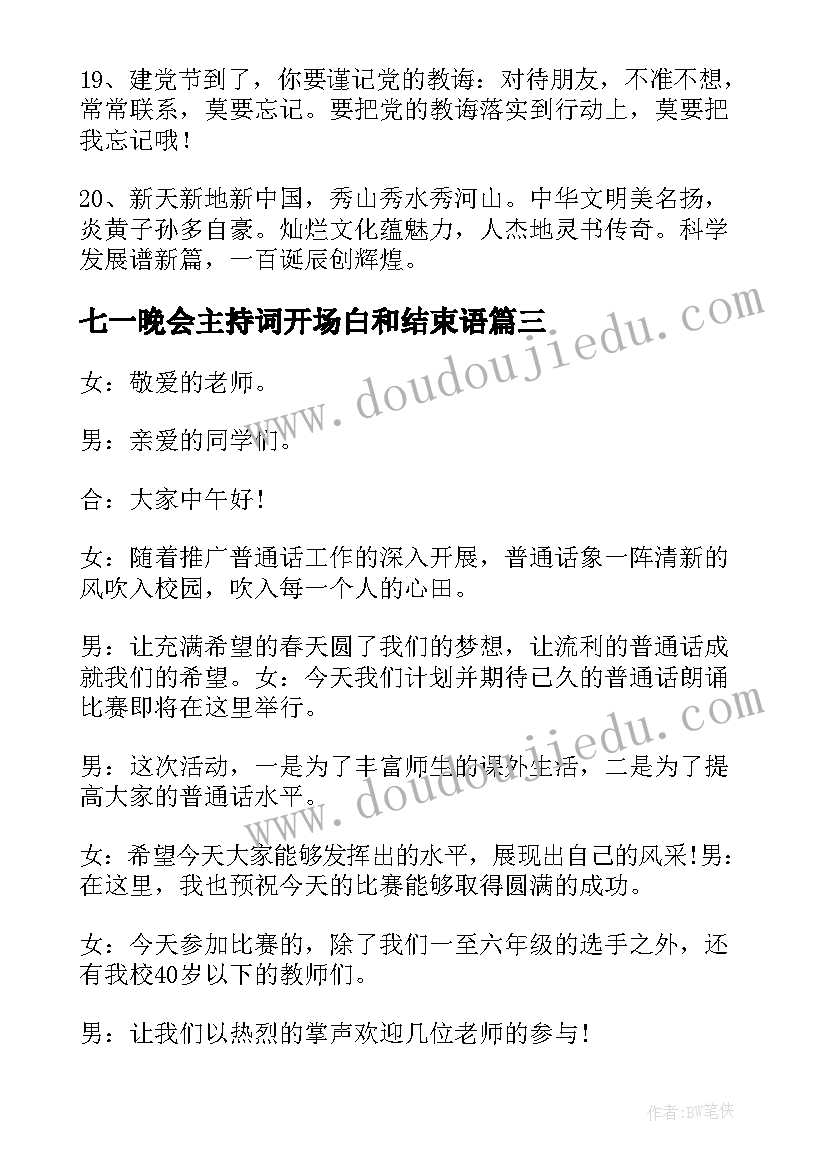 19、建党节到了，你要谨记党的教诲：对待朋友，不准不想，常常联系，莫要忘记。要把党的教诲落实到行动上，莫要把我忘记哦！

20、新天新地新中国，秀山秀水秀河山。中华文明美名扬，炎黄子孙多自豪。灿烂文化蕴魅力，人杰地灵书传奇。科学发展谱新篇，一百诞辰创辉煌。

七一晚会主持词开场白和结束语篇三

www.doudoujiedu.com

女：敬爱的老师。

男：亲爱的同学们。

合：大家中午好！

女：随着推广普通话工作的深入开展，普通话象一阵清新的风吹入校园，吹入每一个人的心田。

男：让充满希望的春天圆了我们的梦想，让流利的普通话成就我们的希望。女：今天我们计划并期待已久的普通话朗诵比赛即将在这里举行。

www.doudoujiedu.com

男：这次活动，一是为了丰富师生的课外生活，二是为了提高大家的普通话水平。

女：希望今天大家能够发挥出的水平，展现出自己的风采!男：在这里，我也预祝今天的比赛能够取得圆满的成功。

女：今天参加比赛的，除了我们一至六年级的选手之外，还有我校40岁以下的教师们。

男：让我们以热烈的掌声欢迎几位老师的参与！

作者:BW笔侠